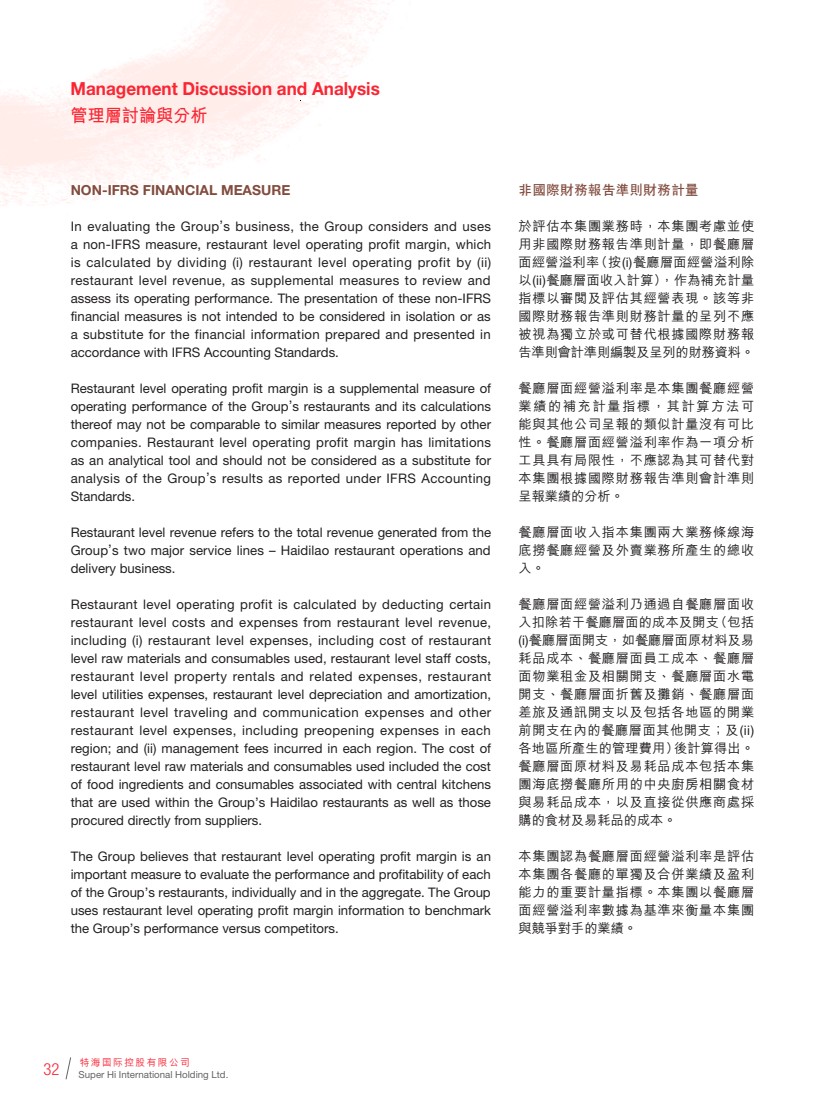 Management Discussion and Analysis
管理層討論與分析

NON-IFRS FINANCIAL MEASURE

In evaluating the Group's business, the Group considers and uses a non-IFRS measure, restaurant level operating profit margin, which is calculated by dividing (i) restaurant level operating profit by (ii) restaurant level revenue, as supplemental measures to review and assess its operating performance. The presentation of these non-IFRS financial measures is not intended to be considered in isolation or as a substitute for the financial information prepared and presented in accordance with IFRS Accounting Standards.

Restaurant level operating profit margin is a supplemental measure of operating performance of the Group's restaurants and its calculations thereof may not be comparable to similar measures reported by other companies. Restaurant level operating profit margin has limitations as an analytical tool and should not be considered as a substitute for analysis of the Group's results as reported under IFRS Accounting Standards.

Restaurant level revenue refers to the total revenue generated from the Group's two major service lines – Haidilao restaurant operations and delivery business.

Restaurant level operating profit is calculated by deducting certain restaurant level costs and expenses from restaurant level revenue, including (i) restaurant level expenses, including cost of restaurant level raw materials and consumables used, restaurant level staff costs, restaurant level property rentals and related expenses, restaurant level utilities expenses, restaurant level depreciation and amortization, restaurant level traveling and communication expenses and other restaurant level expenses, including preopening expenses in each region; and (ii) management fees incurred in each region. The cost of restaurant level raw materials and consumables used included the cost of food ingredients and consumables associated with central kitchens that are used within the Group's Haidilao restaurants as well as those procured directly from suppliers.

The Group believes that restaurant level operating profit margin is an important measure to evaluate the performance and profitability of each of the Group's restaurants, individually and in the aggregate. The Group uses restaurant level operating profit margin information to benchmark the Group's performance versus competitors.

非國際財務報告準則財務計量

於評估本集團業務時，本集團考慮並使用非國際財務報告準則計量，即餐廳層面經營溢利率（按(i)餐廳層面經營溢利除以(ii)餐廳層面收入計算），作為補充計量指標以審閱及評估其經營表現。該等非國際財務報告準則財務計量的呈列不應被視為獨立於或可替代根據國際財務報告準則會計準則編製及呈列的財務資料。

餐廳層面經營溢利率是本集團餐廳經營業績的補充計量指標，其計算方法可能與其他公司呈報的類似計量沒有可比性。餐廳層面經營溢利率作為一項分析工具具有局限性，不應認為其可替代對本集團根據國際財務報告準則會計準則呈報業績的分析。

餐廳層面收入指本集團兩大業務條線海底撈餐廳經營及外賣業務所產生的總收入。

餐廳層面經營溢利乃通過自餐廳層面收入扣除若干餐廳層面的成本及開支（包括(i)餐廳層面開支，如餐廳層面原材料及易耗品成本、餐廳層面員工成本、餐廳層面物業租金及相關開支、餐廳層面水電開支、餐廳層面折舊及攤銷、餐廳層面差旅及通訊開支以及包括各地區的開業前開支在內的餐廳層面其他開支；及(ii)各地區所產生的管理費用）後計算得出。餐廳層面原材料及易耗品成本包括本集團海底撈餐廳所用的中央廚房相關食材與易耗品成本，以及直接從供應商處採購的食材及易耗品的成本。

本集團認為餐廳層面經營溢利率是評估本集團各餐廳的單獨及合併業績及盈利能力的重要計量指標。本集團以餐廳層面經營溢利率數據為基準來衡量本集團與競爭對手的業績。

32 特海国际控股有限公司
Super Hi International Holding Ltd.